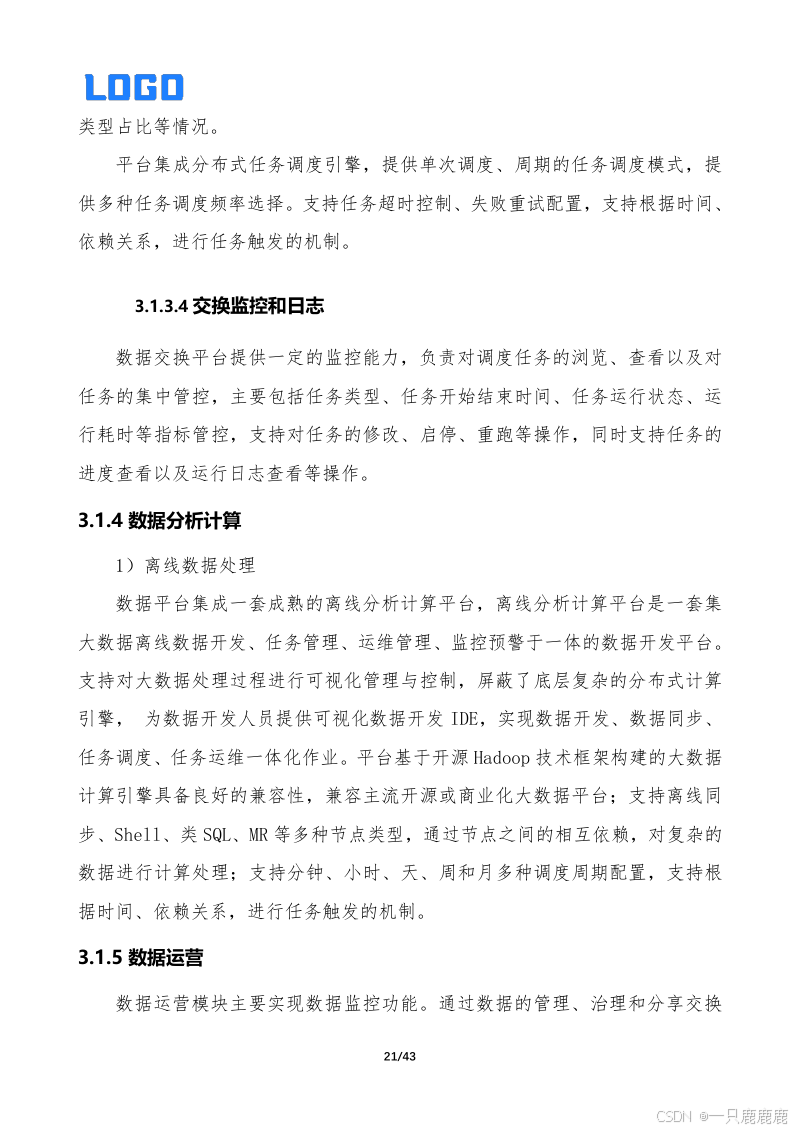 LOGO

类型占比等情况。

平台集成分布式任务调度引擎，提供单次调度、周期的任务调度模式，提供多种任务调度频率选择。支持任务超时控制、失败重试配置，支持根据时间、依赖关系，进行任务触发的机制。

3.1.3.4 交换监控和日志

数据交换平台提供一定的监控能力，负责对调度任务的浏览、查看以及对任务的集中管控，主要包括任务类型、任务开始结束时间、任务运行状态、运行耗时等指标管控，支持对任务的修改、启停、重跑等操作，同时支持任务的进度查看以及运行日志查看等操作。

3.1.4 数据分析计算

1）离线数据处理

数据平台集成一套成熟的离线分析计算平台，离线分析计算平台是一套集大数据离线数据开发、任务管理、运维管理、监控预警于一体的数据开发平台。支持对大数据处理过程进行可视化管理与控制，屏蔽了底层复杂的分布式计算引擎， 为数据开发人员提供可视化数据开发 IDE，实现数据开发、数据同步、任务调度、任务运维一体化作业。平台基于开源 Hadoop 技术框架构建的大数据计算引擎具备良好的兼容性，兼容主流开源或商业化大数据平台；支持离线同步、Shell、类 SQL、MR 等多种节点类型，通过节点之间的相互依赖，对复杂的数据进行计算处理；支持分钟、小时、天、周和月多种调度周期配置，支持根据时间、依赖关系，进行任务触发的机制。

3.1.5 数据运营

数据运营模块主要实现数据监控功能。通过数据的管理、治理和分享交换

21/43

CSDN @一只鹿鹿鹿